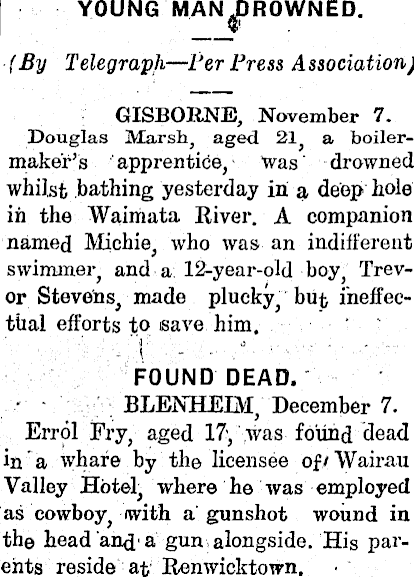 YOUNG MAN DROWNED.

(By Telegraph—Per Press Association)

GISBORNE, November 7.

Douglas Marsh, aged 21, a boilermaker's apprentice, was drowned whilst bathing yesterday in a deep hole in the Waimata River. A companion named Michie, who was an indifferent swimmer, and a 12-year-old boy, Trevor Stevens, made plucky, but ineffectual efforts to save him.

FOUND DEAD.

BLENHEIM, December 7.

Errol Fry, aged 17, was found dead in a whare by the licensee of Wairau Valley Hotel, where he was employed as cowboy, with a gunshot wound in the head and a gun alongside. His parents reside at Renwicktown.